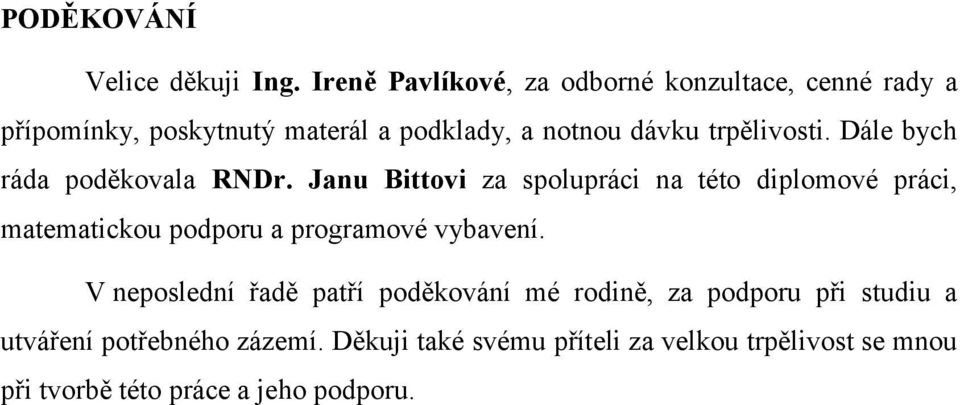 PODĚKOVÁNÍ

Velice děkuji Ing. Ireně Pavlíkové, za odborné konzultace, cenné rady a přípomínky, poskytnutý materál a podklady, a notnou dávku trpělivosti. Dále bych ráda poděkovala RNDr. Janu Bittovi za spolupráci na této diplomové práci, matematickou podporu a programové vybavení.

V neposlední řadě patří poděkování mé rodině, za podporu při studiu a utváření potřebného zázemí. Děkuji také svému příteli za velkou trpělivost se mnou při tvorbě této práce a jeho podporu.